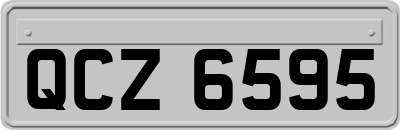 QCZ 6595